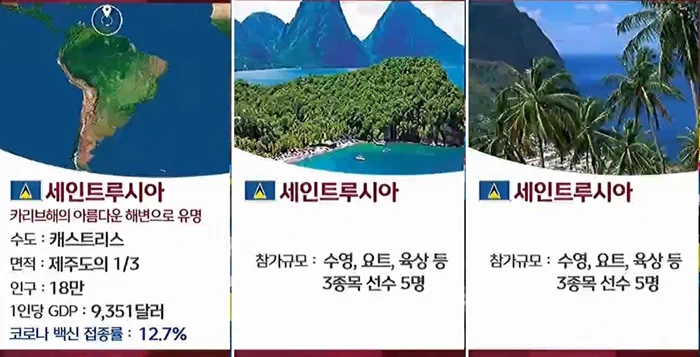 세인트루시아
카리브해의 아름다운 해변으로 유명
수도 : 캐스트리스
면적 : 제주도의 1/3
인구 : 18만
1인당 GDP : 9,351달러
코로나 백신 접종률 : 12.7%

세인트루시아
참가규모 : 수영, 요트, 육상 등 3종목 선수 5명

세인트루시아
참가규모 : 수영, 요트, 육상 등 3종목 선수 5명